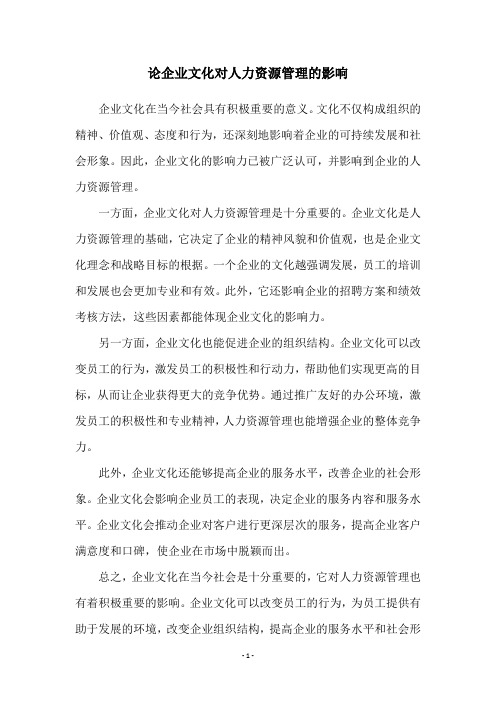 论企业文化对人力资源管理的影响

企业文化在当今社会具有积极重要的意义。文化不仅构成组织的精神、价值观、态度和行为，还深刻地影响着企业的可持续发展和社会形象。因此，企业文化的影响力已被广泛认可，并影响到企业的人力资源管理。

一方面，企业文化对人力资源管理是十分重要的。企业文化是人力资源管理的基础，它决定了企业的精神风貌和价值观，也是企业文化理念和战略目标的根据。一个企业的文化越强调发展，员工的培训和发展也会更加专业和有效。此外，它还影响企业的招聘方案和绩效考核方法，这些因素都能体现企业文化的影响力。

另一方面，企业文化也能促进企业的组织结构。企业文化可以改变员工的行为，激发员工的积极性和行动力，帮助他们实现更高的目标，从而让企业获得更大的竞争优势。通过推广友好的办公环境，激发员工的积极性和专业精神，人力资源管理也能增强企业的整体竞争力。

此外，企业文化还能够提高企业的服务水平，改善企业的社会形象。企业文化会影响企业员工的表现，决定企业的服务内容和服务水平。企业文化会推动企业对客户进行更深层次的服务，提高企业客户满意度和口碑，使企业在市场中脱颖而出。

总之，企业文化在当今社会是十分重要的，它对人力资源管理也有着积极重要的影响。企业文化可以改变员工的行为，为员工提供有助于发展的环境，改变企业组织结构，提高企业的服务水平和社会形

- 1 -